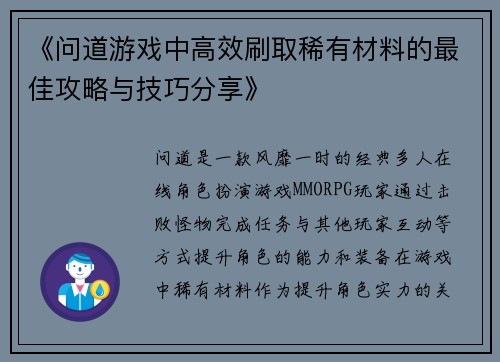 《问道游戏中高效刷取稀有材料的最佳攻略与技巧分享》

问道是一款风靡一时的经典多人在线角色扮演游戏MMORPG玩家通过击败怪物完成任务与其他玩家互动等方式提升角色的能力和装备在游戏中稀有材料作为提升角色实力的关